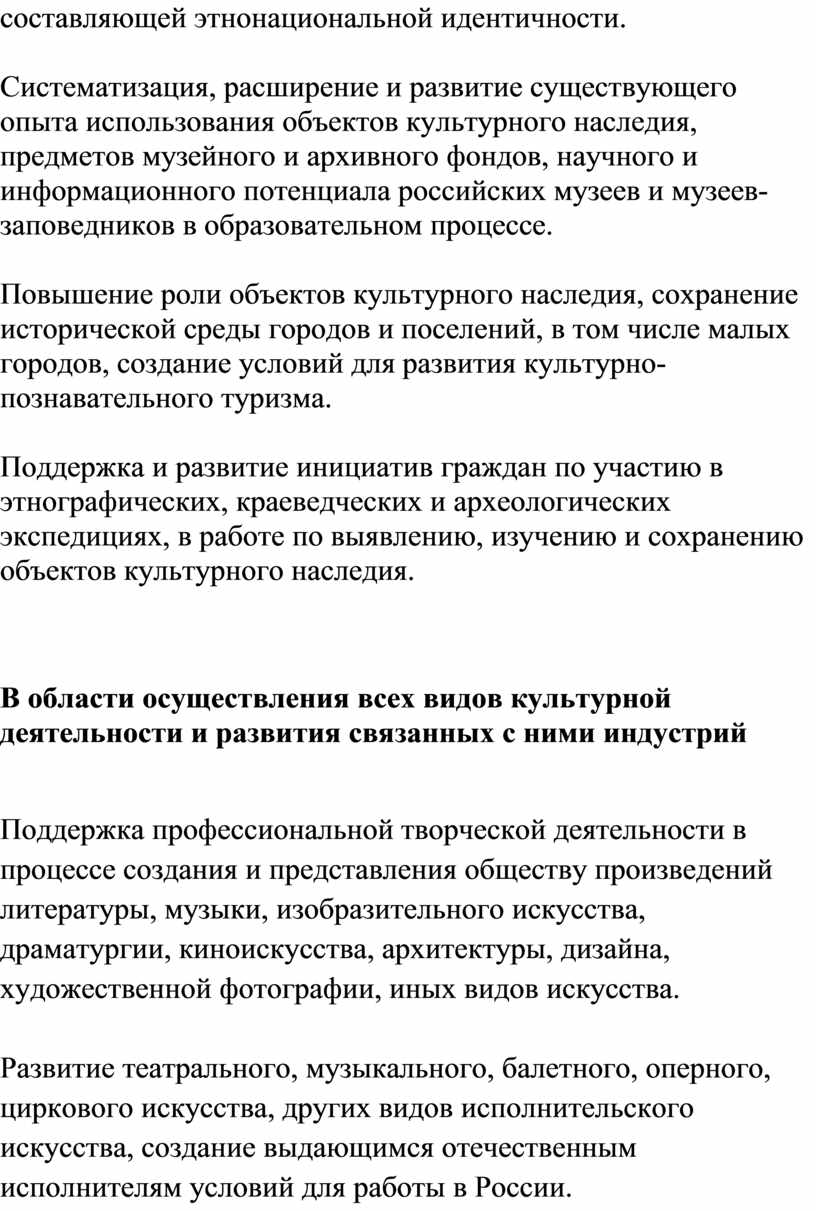 составляющей этнонациональной идентичности.

Систематизация, расширение и развитие существующего опыта использования объектов культурного наследия, предметов музейного и архивного фондов, научного и информационного потенциала российских музеев и музеев-заповедников в образовательном процессе.

Повышение роли объектов культурного наследия, сохранение исторической среды городов и поселений, в том числе малых городов, создание условий для развития культурно-познавательного туризма.

Поддержка и развитие инициатив граждан по участию в этнографических, краеведческих и археологических экспедициях, в работе по выявлению, изучению и сохранению объектов культурного наследия.

В области осуществления всех видов культурной деятельности и развития связанных с ними индустрий

Поддержка профессиональной творческой деятельности в процессе создания и представления обществу произведений литературы, музыки, изобразительного искусства, драматургии, киноискусства, архитектуры, дизайна, художественной фотографии, иных видов искусства.

Развитие театрального, музыкального, балетного, оперного, циркового искусства, других видов исполнительского искусства, создание выдающимся отечественным исполнителям условий для работы в России.